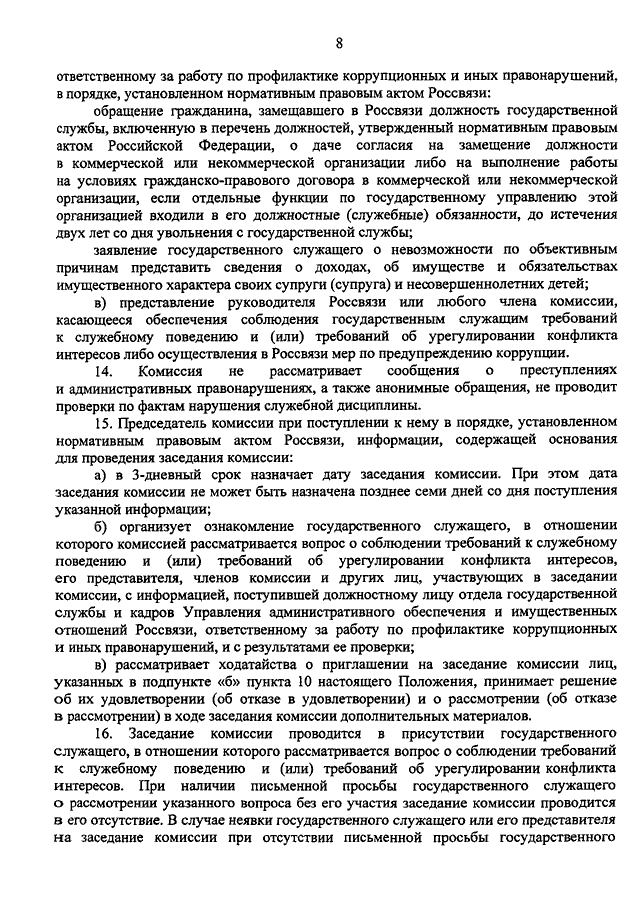 8

ответственному за работу по профилактике коррупционных и иных правонарушений, в порядке, установленном нормативным правовым актом Россвязи:

обращение гражданина, замещавшего в Россвязи должность государственной службы, включенную в перечень должностей, утвержденный нормативным правовым актом Российской Федерации, о даче согласия на замещение должности в коммерческой или некоммерческой организации либо на выполнение работы на условиях гражданско-правового договора в коммерческой или некоммерческой организации, если отдельные функции по государственному управлению этой организацией входили в его должностные (служебные) обязанности, до истечения двух лет со дня увольнения с государственной службы;

заявление государственного служащего о невозможности по объективным причинам представить сведения о доходах, об имуществе и обязательствах имущественного характера своих супруги (супруга) и несовершеннолетних детей;

в) представление руководителя Россвязи или любого члена комиссии, касающееся обеспечения соблюдения государственным служащим требований к служебному поведению и (или) требований об урегулировании конфликта интересов либо осуществления в Россвязи мер по предупреждению коррупции.

14. Комиссия не рассматривает сообщения о преступлениях и административных правонарушениях, а также анонимные обращения, не проводит проверки по фактам нарушения служебной дисциплины.

15. Председатель комиссии при поступлении к нему в порядке, установленном нормативным правовым актом Россвязи, информации, содержащей основания для проведения заседания комиссии:

а) в 3-дневный срок назначает дату заседания комиссии. При этом дата заседания комиссии не может быть назначена позднее семи дней со дня поступления указанной информации;

б) организует ознакомление государственного служащего, в отношении которого комиссией рассматривается вопрос о соблюдении требований к служебному поведению и (или) требований об урегулировании конфликта интересов, его представителя, членов комиссии и других лиц, участвующих в заседании комиссии, с информацией, поступившей должностному лицу отдела государственной службы и кадров Управления административного обеспечения и имущественных отношений Россвязи, ответственному за работу по профилактике коррупционных и иных правонарушений, и с результатами ее проверки;

в) рассматривает ходатайства о приглашении на заседание комиссии лиц, указанных в подпункте «б» пункта 10 настоящего Положения, принимает решение об их удовлетворении (об отказе в удовлетворении) и о рассмотрении (об отказе в рассмотрении) в ходе заседания комиссии дополнительных материалов.

16. Заседание комиссии проводится в присутствии государственного служащего, в отношении которого рассматривается вопрос о соблюдении требований к служебному поведению и (или) требований об урегулировании конфликта интересов. При наличии письменной просьбы государственного служащего о рассмотрении указанного вопроса без его участия заседание комиссии проводится в его отсутствие. В случае неявки государственного служащего или его представителя на заседание комиссии при отсутствии письменной просьбы государственного